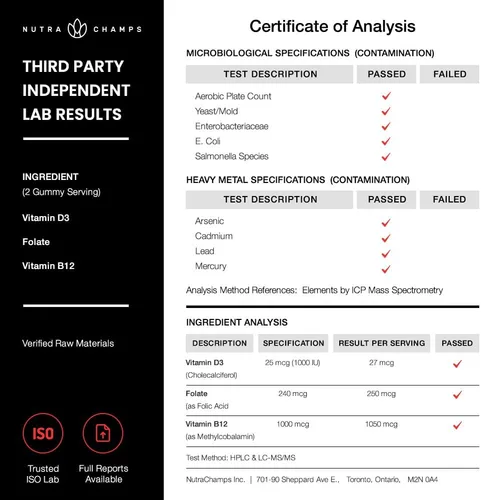 NUTRA CHAMPS

THIRD PARTY INDEPENDENT LAB RESULTS

INGREDIENT
(2 Gummy Serving)

Vitamin D3

Folate

Vitamin B12

Verified Raw Materials

ISO

Trusted ISO Lab

Full Reports Available

Certificate of Analysis

MICROBIOLOGICAL SPECIFICATIONS (CONTAMINATION)

| TEST DESCRIPTION | PASSED | FAILED |
|---|---|---|
| Aerobic Plate Count | ✓ | |
| Yeast/Mold | ✓ | |
| Enterobacteriaceae | ✓ | |
| E. Coli | ✓ | |
| Salmonella Species | ✓ | |

HEAVY METAL SPECIFICATIONS (CONTAMINATION)

| TEST DESCRIPTION | PASSED | FAILED |
|---|---|---|
| Arsenic | ✓ | |
| Cadmium | ✓ | |
| Lead | ✓ | |
| Mercury | ✓ | |

Analysis Method References: Elements by ICP Mass Spectrometry

INGREDIENT ANALYSIS

| DESCRIPTION | SPECIFICATION | RESULT PER SERVING | PASSED |
|---|---|---|---|
| Vitamin D3 (Cholecalciferol) | 25 mcg (1000 IU) | 27 mcg | ✓ |
| Folate (as Folic Acid | 240 mcg | 250 mcg | ✓ |
| Vitamin B12 (as Methylcobalamin) | 1000 mcg | 1050 mcg | ✓ |

Test Method: HPLC & LC-MS/MS

NutraChamps Inc. | 701-90 Sheppard Ave E., Toronto, Ontario, M2N 0A4